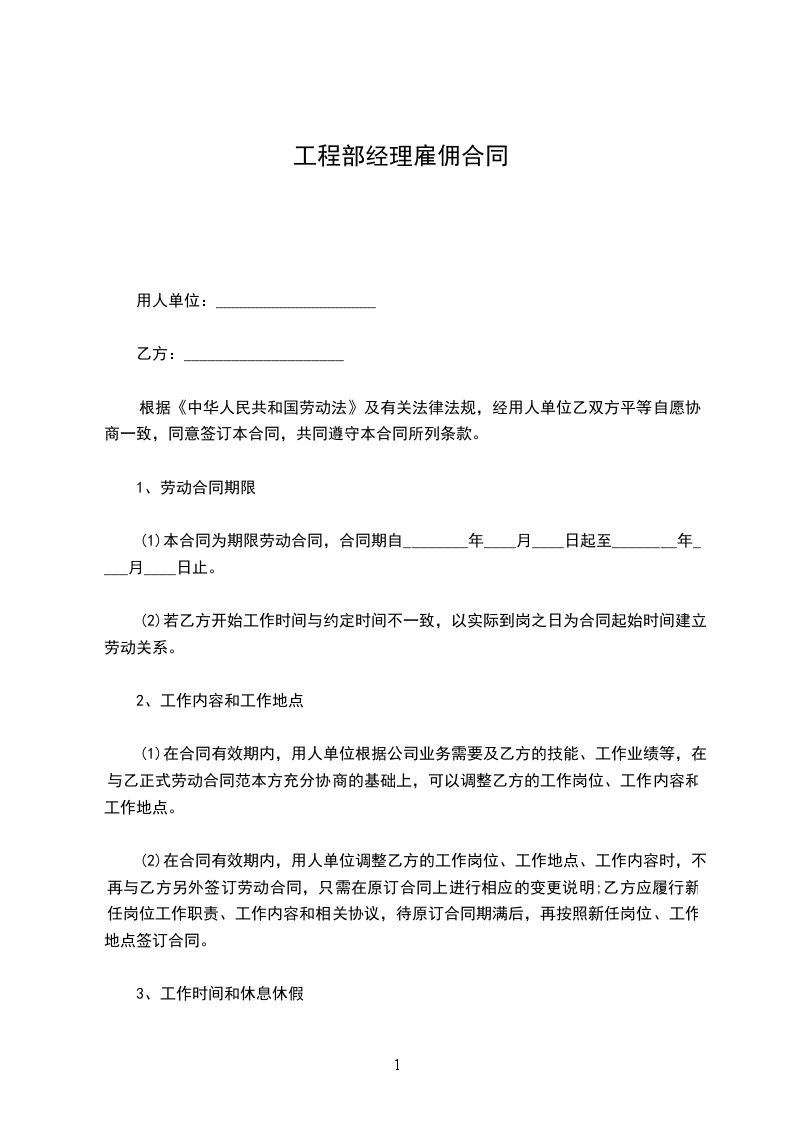 工程部经理雇佣合同

用人单位：____________________

乙方：____________________

根据《中华人民共和国劳动法》及有关法律法规，经用人单位乙双方平等自愿协商一致，同意签订本合同，共同遵守本合同所列条款。

1、劳动合同期限

(1)本合同为期限劳动合同，合同期自________年____月____日起至________年____月____日止。

(2)若乙方开始工作时间与约定时间不一致，以实际到岗之日为合同起始时间建立劳动关系。

2、工作内容和工作地点

(1)在合同有效期内，用人单位根据公司业务需要及乙方的技能、工作业绩等，在与乙正式劳动合同范本方充分协商的基础上，可以调整乙方的工作岗位、工作内容和工作地点。

(2)在合同有效期内，用人单位调整乙方的工作岗位、工作地点、工作内容时，不再与乙方另外签订劳动合同，只需在原订合同上进行相应的变更说明;乙方应履行新任岗位工作职责、工作内容和相关协议，待原订合同期满后，再按照新任岗位、工作地点签订合同。

3、工作时间和休息休假

1